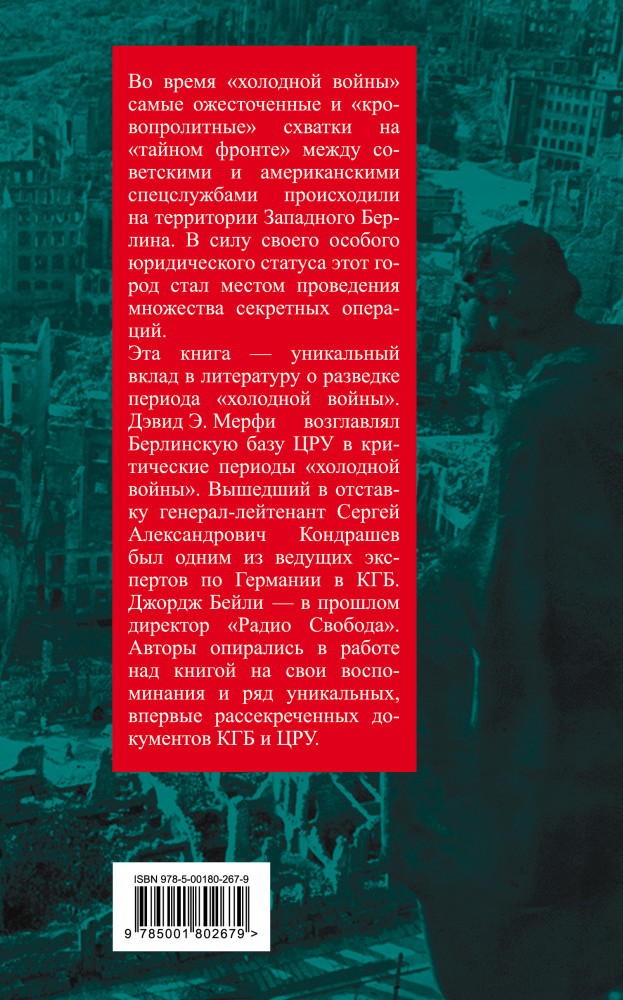 Во время «холодной войны» самые ожесточенные и «кровопролитные» схватки на «тайном фронте» между советскими и американскими спецслужбами происходили на территории Западного Берлина. В силу своего особого юридического статуса этот город стал местом проведения множества секретных операций.
Эта книга — уникальный вклад в литературу о разведке периода «холодной войны». Дэвид Э. Мерфи возглавлял Берлинскую базу ЦРУ в критические периоды «холодной войны». Вышедший в отставку генерал-лейтенант Сергей Александрович Кондрашев был одним из ведущих экспертов по Германии в КГБ. Джордж Бейли — в прошлом директор «Радио Свобода». Авторы опирались в работе над книгой на свои воспоминания и ряд уникальных, впервые рассекреченных документов КГБ и ЦРУ.

ISBN 978-5-00180-267-9
9 785001 802679 >